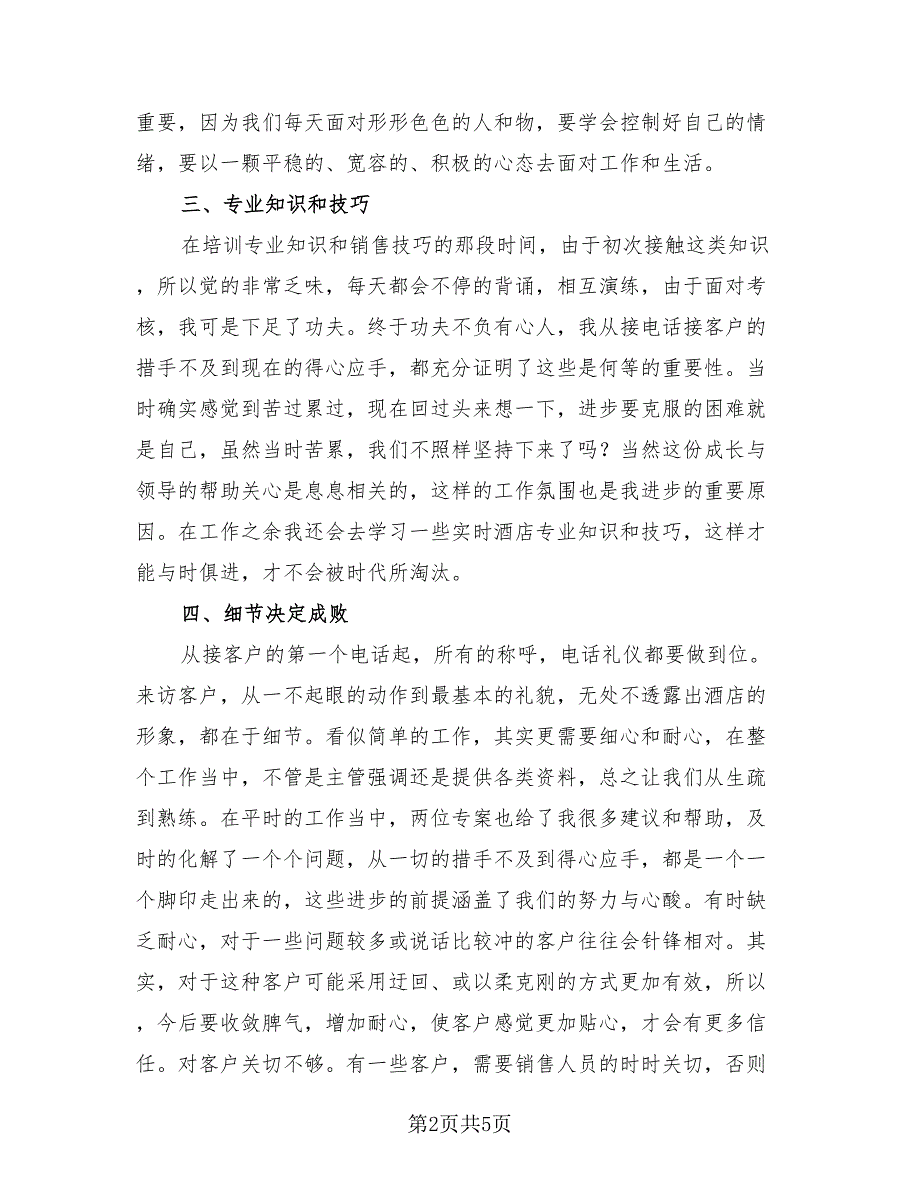 重要，因为我们每天面对形形色色的人和物，要学会控制好自己的情绪，要以一颗平稳的、宽容的、积极的心态去面对工作和生活。

三、专业知识和技巧

在培训专业知识和销售技巧的那段时间，由于初次接触这类知识，所以觉的非常乏味，每天都会不停的背诵，相互演练，由于面对考核，我可是下足了功夫。终于功夫不负有心人，我从接电话接客户的措手不及到现在的得心应手，都充分证明了这些是何等的重要性。当时确实感觉到苦过累过，现在回过头来想一下，进步要克服的困难就是自己，虽然当时苦累，我们不照样坚持下来了吗？当然这份成长与领导的帮助关心是息息相关的，这样的工作氛围也是我进步的重要原因。在工作之余我还会去学习一些实时酒店专业知识和技巧，这样才能与时俱进，才不会被时代所淘汰。

四、细节决定成败

从接客户的第一个电话起，所有的称呼，电话礼仪都要做到位。来访客户，从一不起眼的动作到最基本的礼貌，无处不透露出酒店的形象，都在于细节。看似简单的工作，其实更需要细心和耐心，在整个工作当中，不管是主管强调还是提供各类资料，总之让我们从生疏到熟练。在平时的工作当中，两位专案也给了我很多建议和帮助，及时的化解了一个个问题，从一切的措手不及到得心应手，都是一个一个脚印走出来的，这些进步的前提涵盖了我们的努力与心酸。有时缺乏耐心，对于一些问题较多或说话比较冲的客户往往会针锋相对。其实，对于这种客户可能采用迂回、或以柔克刚的方式更加有效，所以，今后要收敛脾气，增加耐心，使客户感觉更加贴心，才会有更多信任。对客户关切不够。有一些客户，需要销售人员的时时关切，否则

第2页共5页